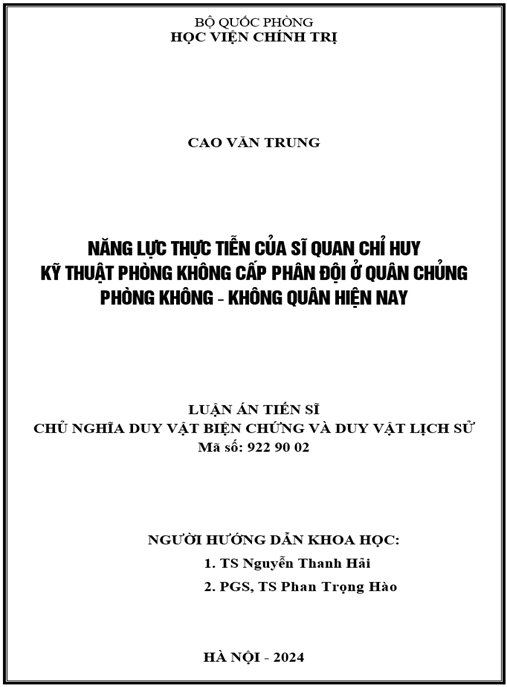 BỘ QUỐC PHÒNG
HỌC VIỆN CHÍNH TRỊ

CAO VĂN TRUNG

NĂNG LỰC THỰC TIỄN CỦA SĨ QUAN CHỈ HUY KỸ THUẬT PHÒNG KHÔNG CẤP PHÂN ĐỘI Ở QUÂN CHỦNG PHÒNG KHÔNG - KHÔNG QUÂN HIỆN NAY

LUẬN ÁN TIẾN SĨ
CHỦ NGHĨA DUY VẬT BIỆN CHỨNG VÀ DUY VẬT LỊCH SỬ
Mã số: 922 90 02

NGƯỜI HƯỚNG DẪN KHOA HỌC:
1. TS Nguyễn Thanh Hải
2. PGS, TS Phan Trọng Hào

HÀ NỘI - 2024